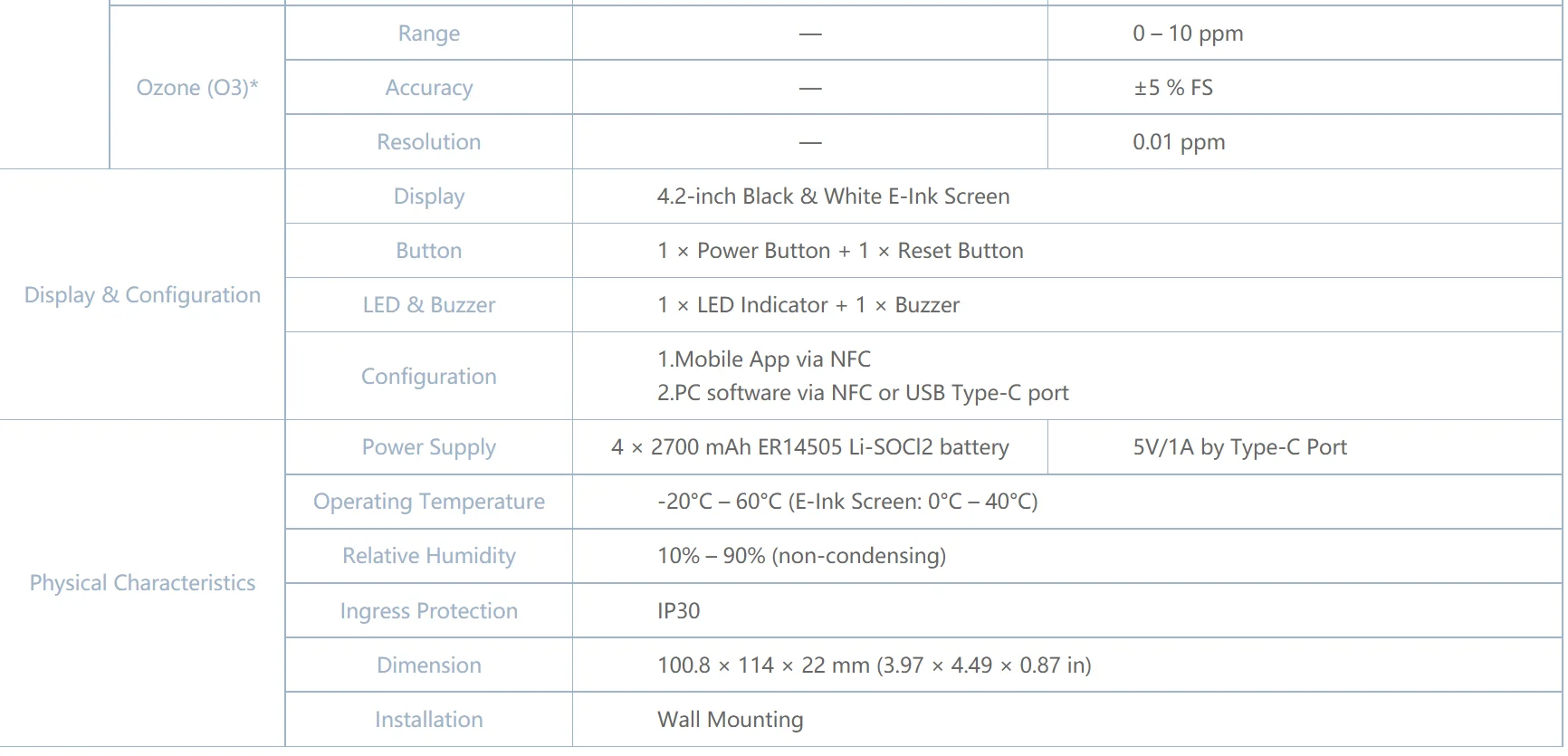 |  | Ozone (O3)* | Range | — | 0 – 10 ppm |
|---|---|---|---|---|
|  |  | Accuracy | — | ±5 % FS |
|  |  | Resolution | — | 0.01 ppm |
| Display & Configuration |  | Display | 4.2-inch Black & White E-Ink Screen |  |
|  |  | Button | 1 × Power Button + 1 × Reset Button |  |
|  |  | LED & Buzzer | 1 × LED Indicator + 1 × Buzzer |  |
|  |  | Configuration | 1.Mobile App via NFC 2.PC software via NFC or USB Type-C port |  |
| Physical Characteristics |  | Power Supply | 4 × 2700 mAh ER14505 Li-SOCl2 battery | 5V/1A by Type-C Port |
|  |  | Operating Temperature | -20°C – 60°C (E-Ink Screen: 0°C – 40°C) |  |
|  |  | Relative Humidity | 10% – 90% (non-condensing) |  |
|  |  | Ingress Protection | IP30 |  |
|  |  | Dimension | 100.8 × 114 × 22 mm (3.97 × 4.49 × 0.87 in) |  |
|  |  | Installation | Wall Mounting |  |